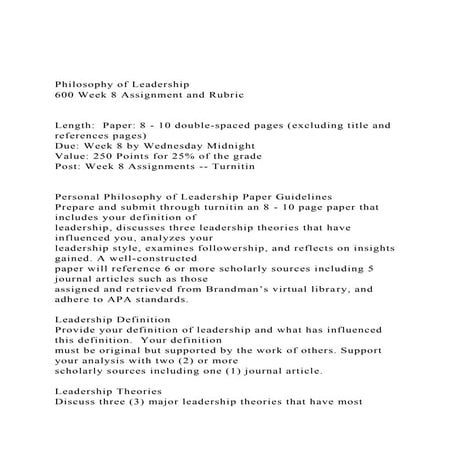 Philosophy of Leadership
600 Week 8 Assignment and Rubric

Length: Paper: 8 - 10 double-spaced pages (excluding title and references pages)
Due: Week 8 by Wednesday Midnight
Value: 250 Points for 25% of the grade
Post: Week 8 Assignments -- Turnitin

Personal Philosophy of Leadership Paper Guidelines
Prepare and submit through turnitin an 8 - 10 page paper that includes your definition of leadership, discusses three leadership theories that have influenced you, analyzes your leadership style, examines followership, and reflects on insights gained. A well-constructed paper will reference 6 or more scholarly sources including 5 journal articles such as those assigned and retrieved from Brandman's virtual library, and adhere to APA standards.

Leadership Definition
Provide your definition of leadership and what has influenced this definition. Your definition must be original but supported by the work of others. Support your analysis with two (2) or more scholarly sources including one (1) journal article.

Leadership Theories
Discuss three (3) major leadership theories that have most